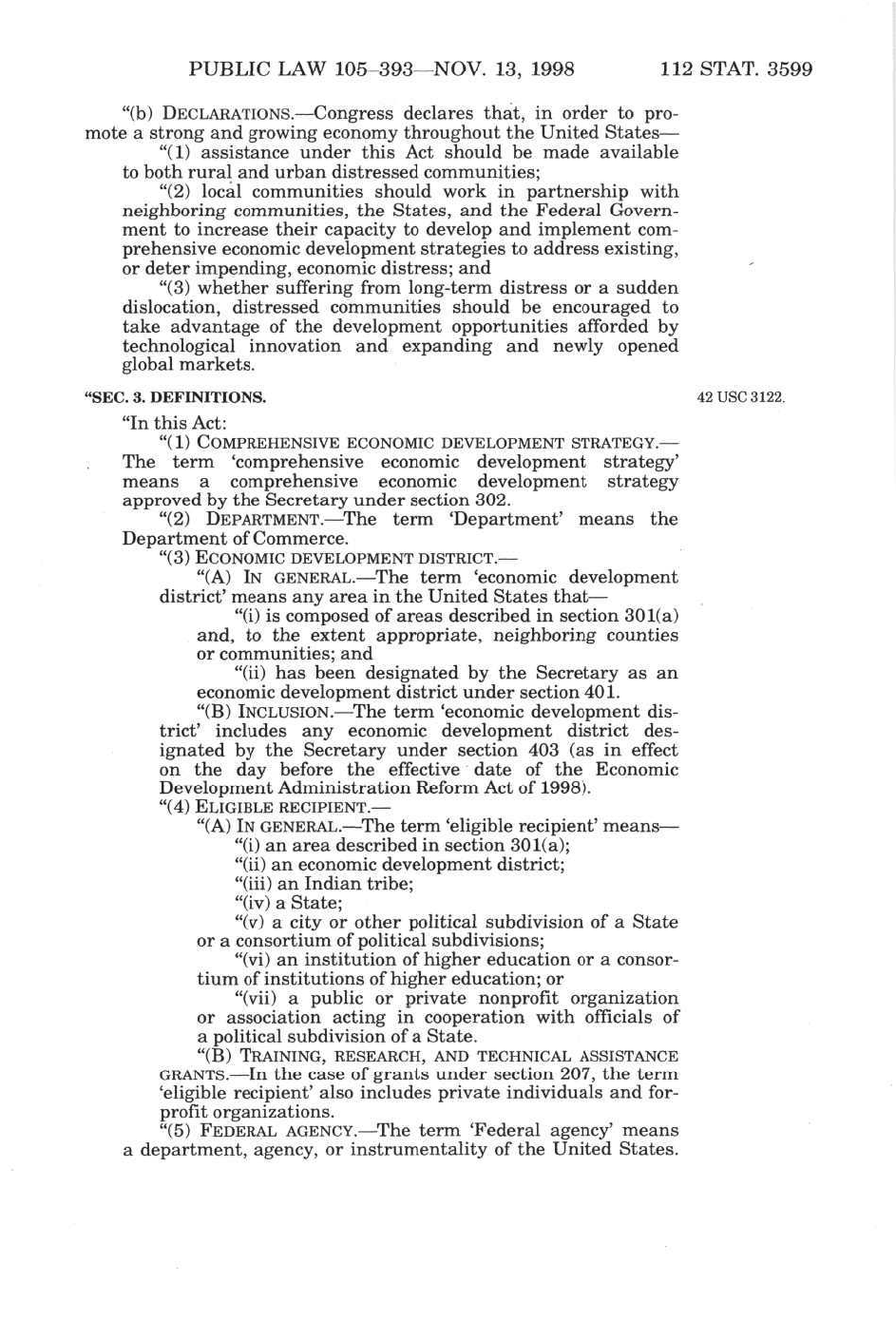 PUBLIC LAW 105–393—NOV. 13, 1998 112 STAT. 3599

"(b) DECLARATIONS.—Congress declares that, in order to promote a strong and growing economy throughout the United States—

"(1) assistance under this Act should be made available to both rural and urban distressed communities;

"(2) local communities should work in partnership with neighboring communities, the States, and the Federal Government to increase their capacity to develop and implement comprehensive economic development strategies to address existing, or deter impending, economic distress; and

"(3) whether suffering from long-term distress or a sudden dislocation, distressed communities should be encouraged to take advantage of the development opportunities afforded by technological innovation and expanding and newly opened global markets.

"SEC. 3. DEFINITIONS.

42 USC 3122.

"In this Act:

"(1) COMPREHENSIVE ECONOMIC DEVELOPMENT STRATEGY.—The term 'comprehensive economic development strategy' means a comprehensive economic development strategy approved by the Secretary under section 302.

"(2) DEPARTMENT.—The term 'Department' means the Department of Commerce.

"(3) ECONOMIC DEVELOPMENT DISTRICT.—

"(A) IN GENERAL.—The term 'economic development district' means any area in the United States that—

"(i) is composed of areas described in section 301(a) and, to the extent appropriate, neighboring counties or communities; and

"(ii) has been designated by the Secretary as an economic development district under section 401.

"(B) INCLUSION.—The term 'economic development district' includes any economic development district designated by the Secretary under section 403 (as in effect on the day before the effective date of the Economic Development Administration Reform Act of 1998).

"(4) ELIGIBLE RECIPIENT.—

"(A) IN GENERAL.—The term 'eligible recipient' means—

"(i) an area described in section 301(a);

"(ii) an economic development district;

"(iii) an Indian tribe;

"(iv) a State;

"(v) a city or other political subdivision of a State or a consortium of political subdivisions;

"(vi) an institution of higher education or a consortium of institutions of higher education; or

"(vii) a public or private nonprofit organization or association acting in cooperation with officials of a political subdivision of a State.

"(B) TRAINING, RESEARCH, AND TECHNICAL ASSISTANCE GRANTS.—In the case of grants under section 207, the term 'eligible recipient' also includes private individuals and for-profit organizations.

"(5) FEDERAL AGENCY.—The term 'Federal agency' means a department, agency, or instrumentality of the United States.